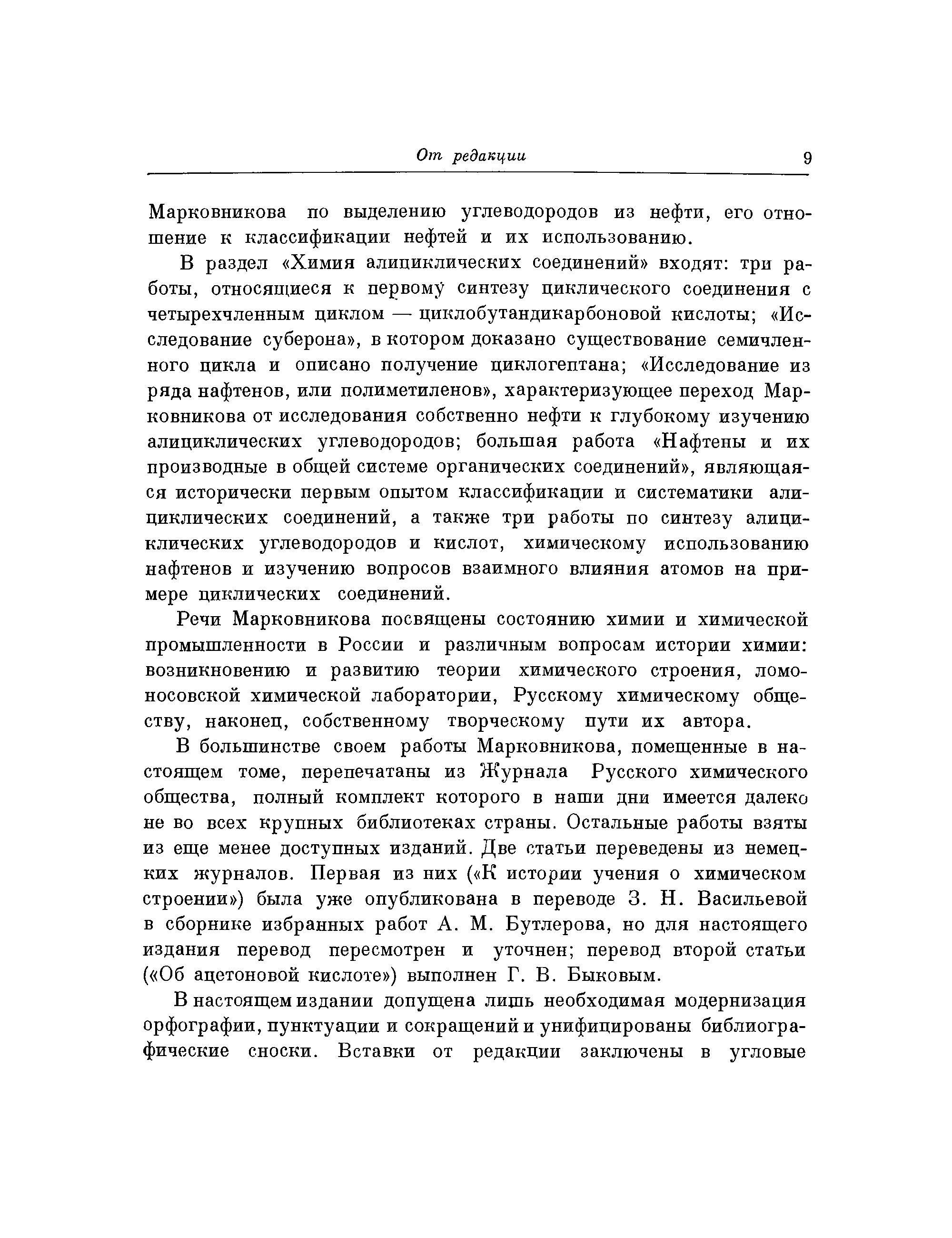 От редакции 9

Марковникова по выделению углеводородов из нефти, его отношение к классификации нефтей и их использованию.

В раздел «Химия алициклических соединений» входят: три работы, относящиеся к первому синтезу циклического соединения с четырехчленным циклом — циклобутандикарбоновой кислоты; «Исследование суберона», в котором доказано существование семичленного цикла и описано получение циклогептана; «Исследование из ряда нафтенов, или полиметиленов», характеризующее переход Марковникова от исследования собственно нефти к глубокому изучению алициклических углеводородов; большая работа «Нафтены и их производные в общей системе органических соединений», являющаяся исторически первым опытом классификации и систематики алициклических соединений, а также три работы по синтезу алициклических углеводородов и кислот, химическому использованию нафтенов и изучению вопросов взаимного влияния атомов на примере циклических соединений.

Речи Марковникова посвящены состоянию химии и химической промышленности в России и различным вопросам истории химии: возникновению и развитию теории химического строения, ломоносовской химической лаборатории, Русскому химическому обществу, наконец, собственному творческому пути их автора.

В большинстве своем работы Марковникова, помещенные в настоящем томе, перепечатаны из Журнала Русского химического общества, полный комплект которого в наши дни имеется далеко не во всех крупных библиотеках страны. Остальные работы взяты из еще менее доступных изданий. Две статьи переведены из немецких журналов. Первая из них («К истории учения о химическом строении») была уже опубликована в переводе З. Н. Васильевой в сборнике избранных работ А. М. Бутлерова, но для настоящего издания перевод пересмотрен и уточнен; перевод второй статьи («Об ацетоновой кислоте») выполнен Г. В. Быковым.

В настоящем издании допущена лишь необходимая модернизация орфографии, пунктуации и сокращений и унифицированы библиографические сноски. Вставки от редакции заключены в угловые